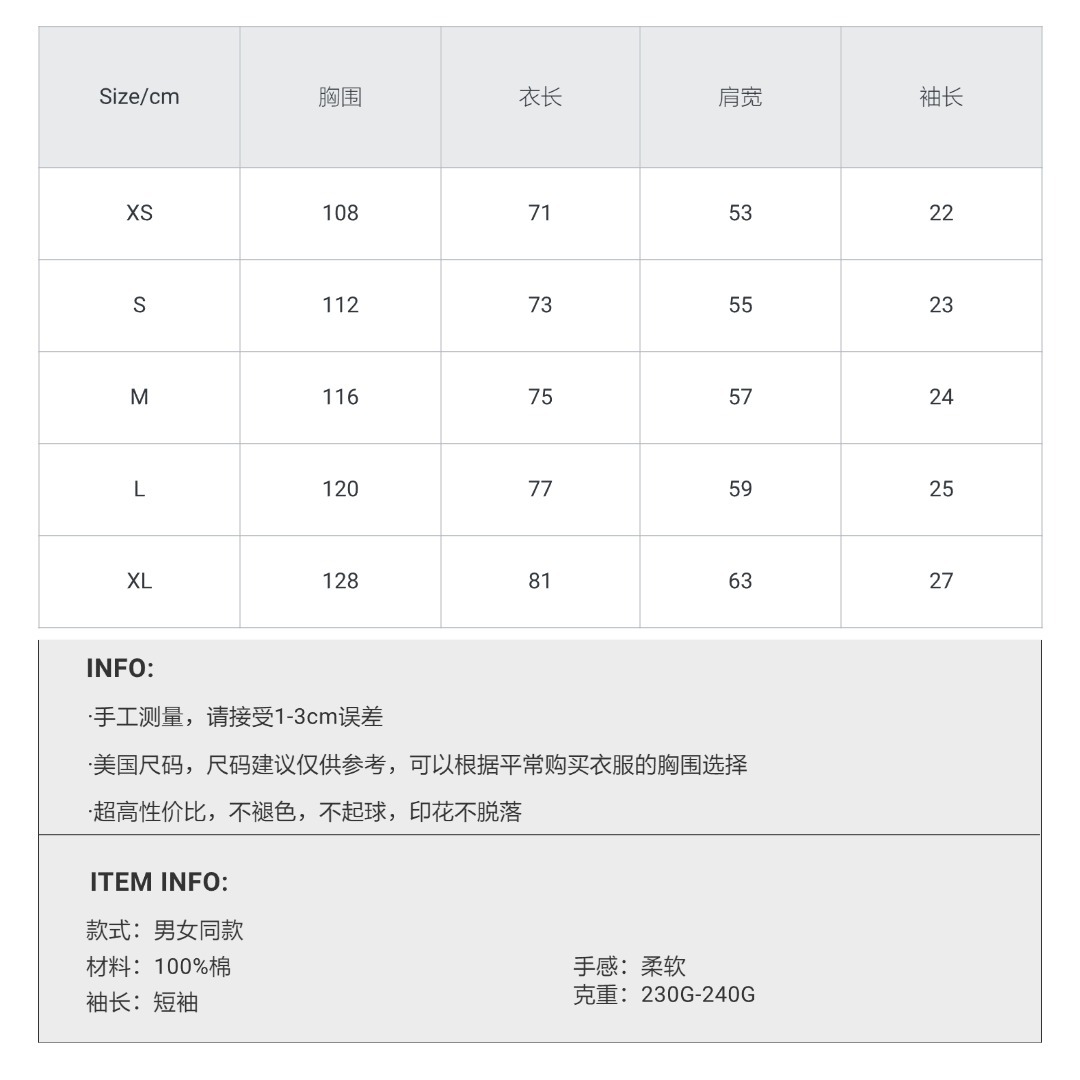 | Size/cm | 胸围 | 衣长 | 肩宽 | 袖长 |
|---|---|---|---|---|
| XS | 108 | 71 | 53 | 22 |
| S | 112 | 73 | 55 | 23 |
| M | 116 | 75 | 57 | 24 |
| L | 120 | 77 | 59 | 25 |
| XL | 128 | 81 | 63 | 27 |

INFO:

·手工测量，请接受1-3cm误差

·美国尺码，尺码建议仅供参考，可以根据平常购买衣服的胸围选择

·超高性价比，不褪色，不起球，印花不脱落

ITEM INFO:

款式：男女同款
材料：100%棉
袖长：短袖

手感：柔软
克重：230G-240G